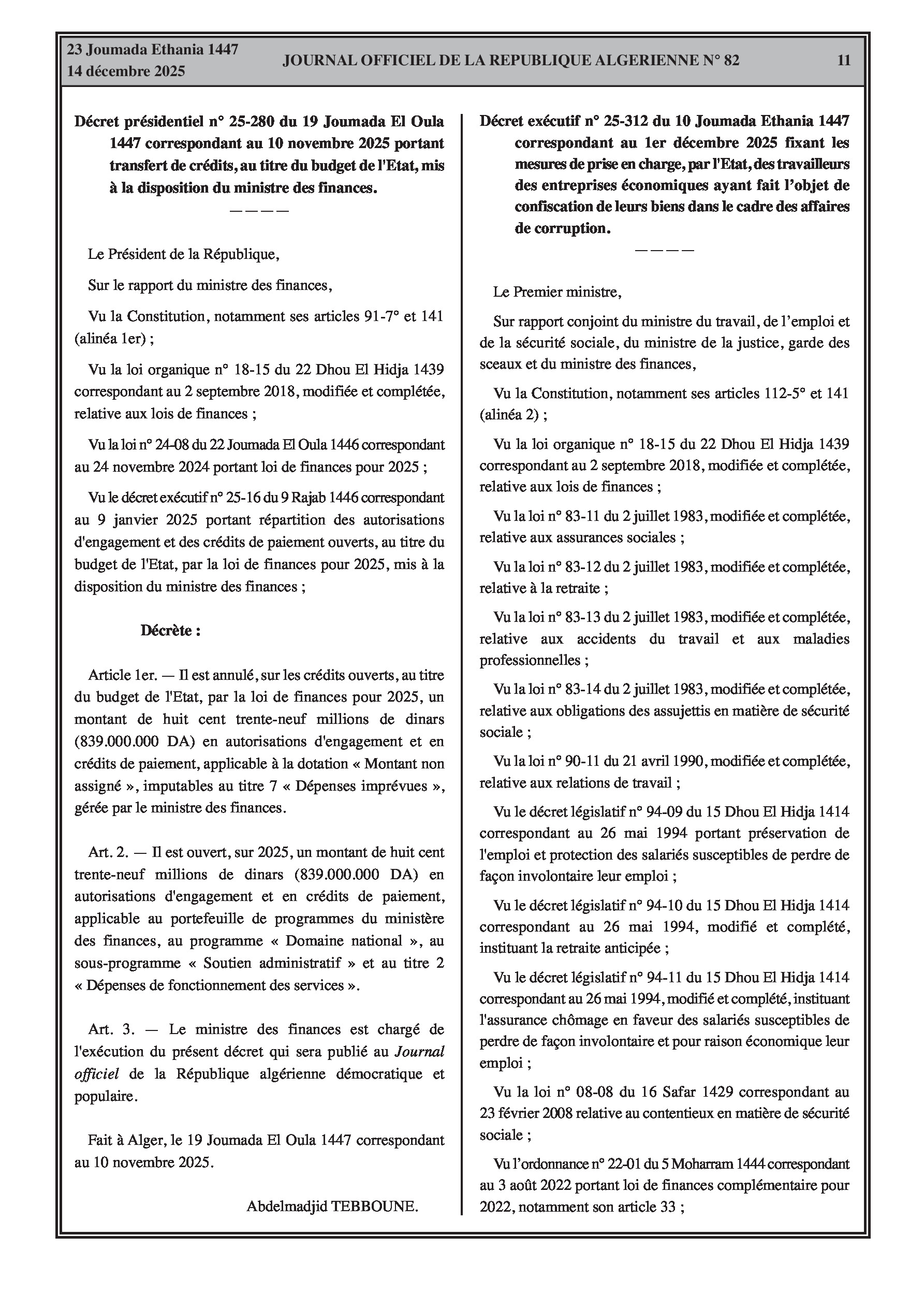 23 Joumada Ethania 1447
14 décembre 2025

JOURNAL OFFICIEL DE LA REPUBLIQUE ALGERIENNE N° 82

11

Décret présidentiel n° 25-280 du 19 Joumada El Oula 1447 correspondant au 10 novembre 2025 portant transfert de crédits, au titre du budget de l'Etat, mis à la disposition du ministre des finances.

————

Le Président de la République,

Sur le rapport du ministre des finances,

Vu la Constitution, notamment ses articles 91-7° et 141 (alinéa 1er) ;

Vu la loi organique n° 18-15 du 22 Dhou El Hidja 1439 correspondant au 2 septembre 2018, modifiée et complétée, relative aux lois de finances ;

Vu la loi n° 24-08 du 22 Joumada El Oula 1446 correspondant au 24 novembre 2024 portant loi de finances pour 2025 ;

Vu le décret exécutif n° 25-16 du 9 Rajab 1446 correspondant au 9 janvier 2025 portant répartition des autorisations d'engagement et des crédits de paiement ouverts, au titre du budget de l'Etat, par la loi de finances pour 2025, mis à la disposition du ministre des finances ;

Décrète :

Article 1er. — Il est annulé, sur les crédits ouverts, au titre du budget de l'Etat, par la loi de finances pour 2025, un montant de huit cent trente-neuf millions de dinars (839.000.000 DA) en autorisations d'engagement et en crédits de paiement, applicable à la dotation « Montant non assigné », imputables au titre 7 « Dépenses imprévues », gérée par le ministre des finances.

Art. 2. — Il est ouvert, sur 2025, un montant de huit cent trente-neuf millions de dinars (839.000.000 DA) en autorisations d'engagement et en crédits de paiement, applicable au portefeuille de programmes du ministère des finances, au programme « Domaine national », au sous-programme « Soutien administratif » et au titre 2 « Dépenses de fonctionnement des services ».

Art. 3. — Le ministre des finances est chargé de l'exécution du présent décret qui sera publié au Journal officiel de la République algérienne démocratique et populaire.

Fait à Alger, le 19 Joumada El Oula 1447 correspondant au 10 novembre 2025.

Abdelmadjid TEBBOUNE.

Décret exécutif n° 25-312 du 10 Joumada Ethania 1447 correspondant au 1er décembre 2025 fixant les mesures de prise en charge, par l'Etat, des travailleurs des entreprises économiques ayant fait l'objet de confiscation de leurs biens dans le cadre des affaires de corruption.

————

Le Premier ministre,

Sur rapport conjoint du ministre du travail, de l'emploi et de la sécurité sociale, du ministre de la justice, garde des sceaux et du ministre des finances,

Vu la Constitution, notamment ses articles 112-5° et 141 (alinéa 2) ;

Vu la loi organique n° 18-15 du 22 Dhou El Hidja 1439 correspondant au 2 septembre 2018, modifiée et complétée, relative aux lois de finances ;

Vu la loi n° 83-11 du 2 juillet 1983, modifiée et complétée, relative aux assurances sociales ;

Vu la loi n° 83-12 du 2 juillet 1983, modifiée et complétée, relative à la retraite ;

Vu la loi n° 83-13 du 2 juillet 1983, modifiée et complétée, relative aux accidents du travail et aux maladies professionnelles ;

Vu la loi n° 83-14 du 2 juillet 1983, modifiée et complétée, relative aux obligations des assujettis en matière de sécurité sociale ;

Vu la loi n° 90-11 du 21 avril 1990, modifiée et complétée, relative aux relations de travail ;

Vu le décret législatif n° 94-09 du 15 Dhou El Hidja 1414 correspondant au 26 mai 1994 portant préservation de l'emploi et protection des salariés susceptibles de perdre de façon involontaire leur emploi ;

Vu le décret législatif n° 94-10 du 15 Dhou El Hidja 1414 correspondant au 26 mai 1994, modifié et complété, instituant la retraite anticipée ;

Vu le décret législatif n° 94-11 du 15 Dhou El Hidja 1414 correspondant au 26 mai 1994, modifié et complété, instituant l'assurance chômage en faveur des salariés susceptibles de perdre de façon involontaire et pour raison économique leur emploi ;

Vu la loi n° 08-08 du 16 Safar 1429 correspondant au 23 février 2008 relative au contentieux en matière de sécurité sociale ;

Vu l'ordonnance n° 22-01 du 5 Moharram 1444 correspondant au 3 août 2022 portant loi de finances complémentaire pour 2022, notamment son article 33 ;